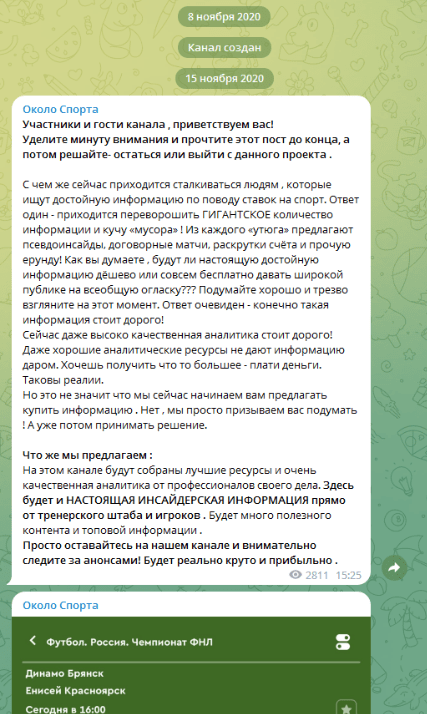 8 ноября 2020

Канал создан

15 ноября 2020

Около Спорта
Участники и гости канала , приветствуем вас!
Уделите минуту внимания и прочтите этот пост до конца, а потом решайте- остаться или выйти с данного проекта .

С чем же сейчас приходится сталкиваться людям , которые ищут достойную информацию по поводу ставок на спорт. Ответ один - приходится переворошить ГИГАНТСКОЕ количество информации и кучу «мусора» ! Из каждого «утюга» предлагают псевдоинсайды, договорные матчи, раскрутки счёта и прочую ерунду! Как вы думаете , будут ли настоящую достойную информацию дёшево или совсем бесплатно давать широкой публике на всеобщую огласку??? Подумайте хорошо и трезво взгляните на этот момент. Ответ очевиден - конечно такая информация стоит дорого!
Сейчас даже высоко качественная аналитика стоит дорого! Даже хорошие аналитические ресурсы не дают информацию даром. Хочешь получить что то большее - плати деньги. Таковы реалии.
Но это не значит что мы сейчас начинаем вам предлагать купить информацию . Нет , мы просто призываем вас подумать ! А уже потом принимать решение.

Что же мы предлагаем :
На этом канале будут собраны лучшие ресурсы и очень качественная аналитика от профессионалов своего дела. Здесь будет и НАСТОЯЩАЯ ИНСАЙДЕРСКАЯ ИНФОРМАЦИЯ прямо от тренерского штаба и игроков . Будет много полезного контента и топовой информации .
Просто оставайтесь на нашем канале и внимательно следите за анонсами! Будет реально круто и прибыльно .
2811 15:25

Около Спорта
Футбол. Россия. Чемпионат ФНЛ
Динамо Брянск
Енисей Красноярск
Сегодня в 16:00